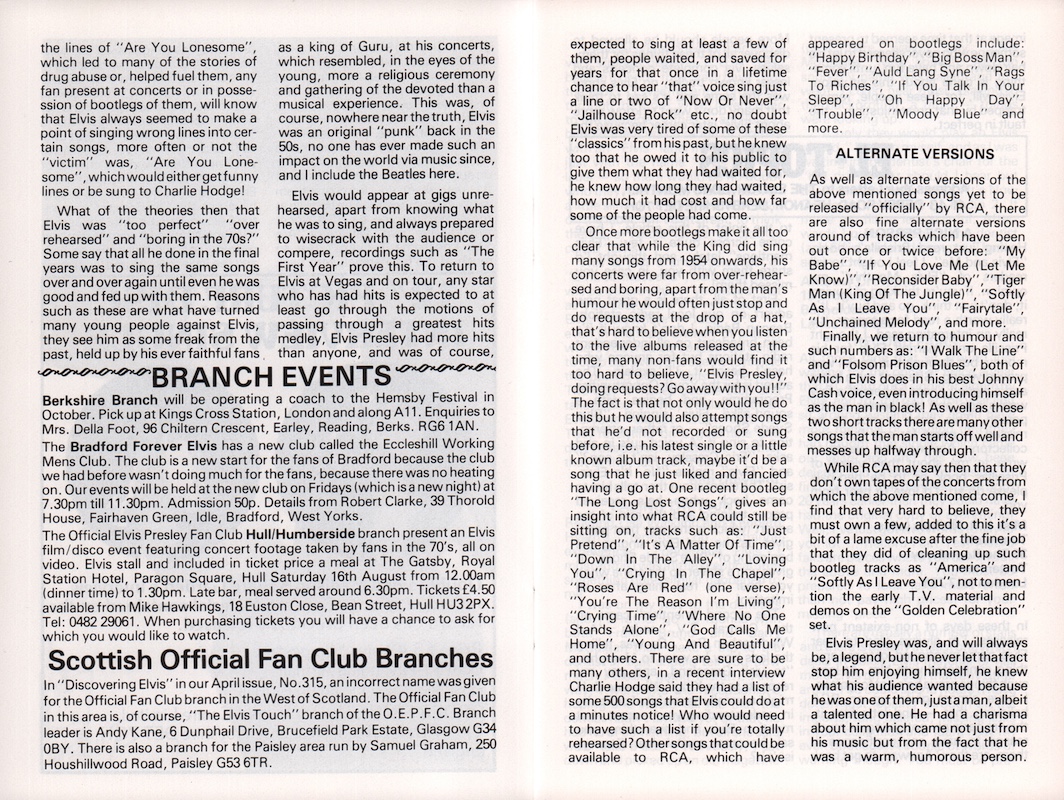 the lines of "Are You Lonesome", which led to many of the stories of drug abuse or, helped fuel them, any fan present at concerts or in possession of bootlegs of them, will know that Elvis always seemed to make a point of singing wrong lines into certain songs, more often or not the "victim" was, "Are You Lonesome", which would either get funny lines or be sung to Charlie Hodge!

What of the theories then that Elvis was "too perfect" "over rehearsed" and "boring in the 70s?" Some say that all he done in the final years was to sing the same songs over and over again until even he was good and fed up with them. Reasons such as these are what have turned many young people against Elvis, they see him as some freak from the past, held up by his ever faithful fans as a king of Guru, at his concerts, which resembled, in the eyes of the young, more a religious ceremony and gathering of the devoted than a musical experience. This was, of course, nowhere near the truth, Elvis was an original "punk" back in the 50s, no one has ever made such an impact on the world via music since, and I include the Beatles here.

Elvis would appear at gigs unrehearsed, apart from knowing what he was to sing, and always prepared to wisecrack with the audience or compere, recordings such as "The First Year" prove this. To return to Elvis at Vegas and on tour, any star who has had hits is expected to at least go through the motions of passing through a greatest hits medley, Elvis Presley had more hits than anyone, and was of course,

BRANCH EVENTS

Berkshire Branch will be operating a coach to the Hemsby Festival in October. Pick up at Kings Cross Station, London and along A11. Enquiries to Mrs. Della Foot, 96 Chiltern Crescent, Earley, Reading, Berks. RG6 1AN.

The Bradford Forever Elvis has a new club called the Eccleshill Working Mens Club. The club is a new start for the fans of Bradford because the club we had before wasn't doing much for the fans, because there was no heating on. Our events will be held at the new club on Fridays (which is a new night) at 7.30pm till 11.30pm. Admission 50p. Details from Robert Clarke, 39 Thorold House, Fairhaven Green, Idle, Bradford, West Yorks.

The Official Elvis Presley Fan Club Hull/Humberside branch present an Elvis film/disco event featuring concert footage taken by fans in the 70's, all on video. Elvis stall and included in ticket price a meal at The Gatsby, Royal Station Hotel, Paragon Square, Hull Saturday 16th August from 12.00am (dinner time) to 1.30pm. Late bar, meal served around 6.30pm. Tickets £4.50 available from Mike Hawkings, 18 Euston Close, Bean Street, Hull HU3 2PX. Tel: 0482 29061. When purchasing tickets you will have a chance to ask for which you would like to watch.

Scottish Official Fan Club Branches

In "Discovering Elvis" in our April issue, No.315, an incorrect name was given for the Official Fan Club branch in the West of Scotland. The Official Fan Club in this area is, of course, "The Elvis Touch" branch of the O.E.P.F.C. Branch leader is Andy Kane, 6 Dunphail Drive, Brucefield Park Estate, Glasgow G34 0BY. There is also a branch for the Paisley area run by Samuel Graham, 250 Houshillwood Road, Paisley G53 6TR.

expected to sing at least a few of them, people waited, and saved for years for that once in a lifetime chance to hear "that" voice sing just a line or two of "Now Or Never", "Jailhouse Rock" etc., no doubt Elvis was very tired of some of these "classics" from his past, but he knew too that he owed it to his public to give them what they had waited for, he knew how long they had waited, how much it had cost and how far some of the people had come.

Once more bootlegs make it all too clear that while the King did sing many songs from 1954 onwards, his concerts were far from over-rehearsed and boring, apart from the man's humour he would often just stop and do requests at the drop of a hat, that's hard to believe when you listen to the live albums released at the time, many non-fans would find it too hard to believe, "Elvis Presley, doing requests? Go away with you!!" The fact is that not only would he do this but he would also attempt songs that he'd not recorded or sung before, i.e. his latest single or a little known album track, maybe it'd be a song that he just liked and fancied having a go at. One recent bootleg "The Long Lost Songs", gives an insight into what RCA could still be sitting on, tracks such as: "Just Pretend", "It's A Matter Of Time", "Down In The Alley", "Loving You", "Crying In The Chapel", "Roses Are Red" (one verse), "You're The Reason I'm Living", "Crying Time", "Where No One Stands Alone", "God Calls Me Home", "Young And Beautiful", and others. There are sure to be many others, in a recent interview Charlie Hodge said they had a list of some 500 songs that Elvis could do at a minutes notice! Who would need to have such a list if you're totally rehearsed? Other songs that could be available to RCA, which have appeared on bootlegs include: "Happy Birthday", "Big Boss Man", "Fever", "Auld Lang Syne", "Rags To Riches", "If You Talk In Your Sleep", "Oh Happy Day", "Trouble", "Moody Blue" and more.

ALTERNATE VERSIONS

As well as alternate versions of the above mentioned songs yet to be released "officially" by RCA, there are also fine alternate versions around of tracks which have been out once or twice before: "My Babe", "If You Love Me (Let Me Know)", "Reconsider Baby", "Tiger Man (King Of The Jungle)", "Softly As I Leave You", "Fairytale", "Unchained Melody", and more.

Finally, we return to humour and such numbers as: "I Walk The Line" and "Folsom Prison Blues", both of which Elvis does in his best Johnny Cash voice, even introducing himself as the man in black! As well as these two short tracks there are many other songs that the man starts off well and messes up halfway through.

While RCA may say then that they don't own tapes of the concerts from which the above mentioned come, I find that very hard to believe, they must own a few, added to this it's a bit of a lame excuse after the fine job that they did of cleaning up such bootleg tracks as "America" and "Softly As I Leave You", not to mention the early T.V. material and demos on the "Golden Celebration" set.

Elvis Presley was, and will always be, a legend, but he never let that fact stop him enjoying himself, he knew what his audience wanted because he was one of them, just a man, albeit a talented one. He had a charisma about him which came not just from his music but from the fact that he was a warm, humorous person.